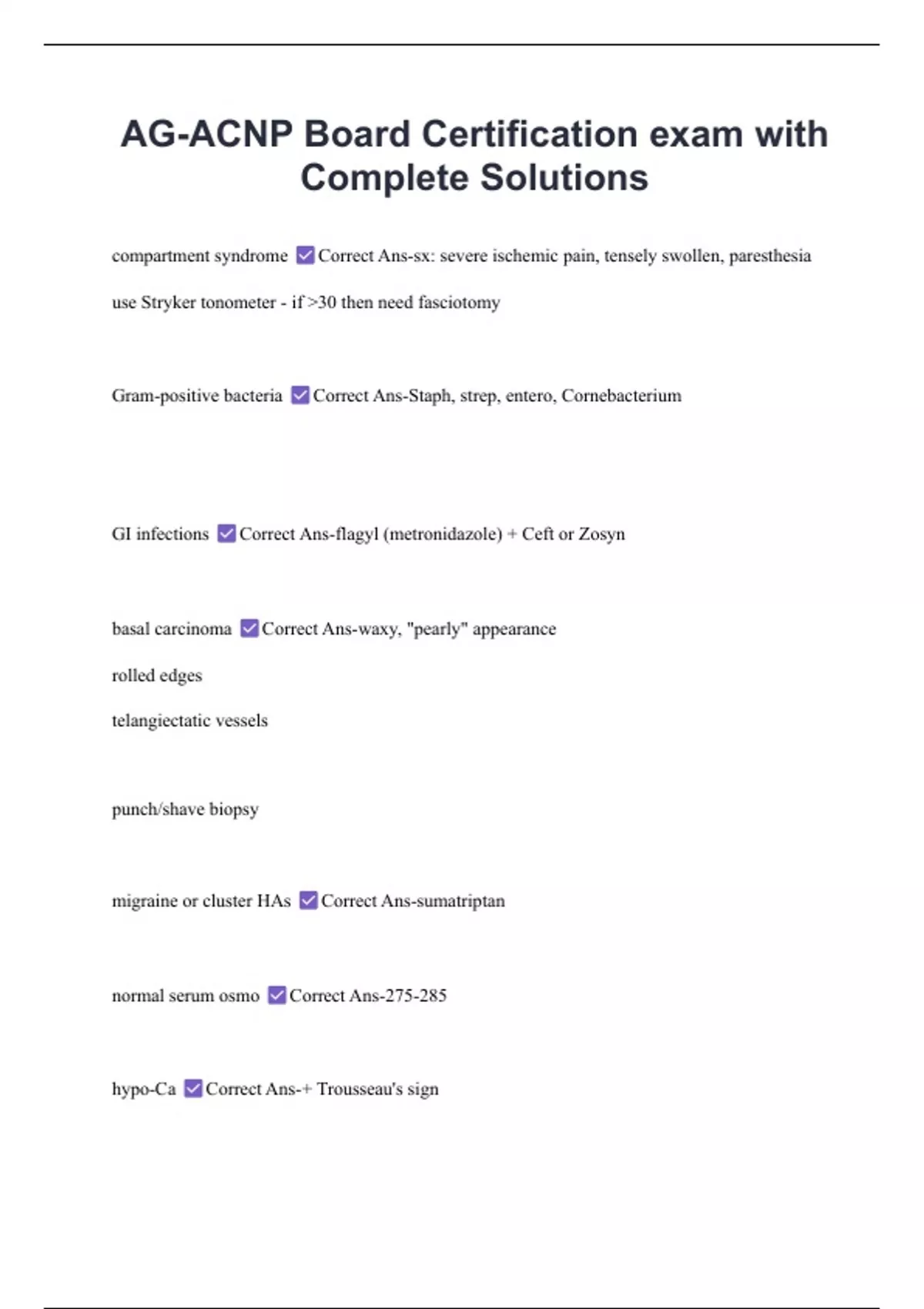 AG-ACNP Board Certification exam with Complete Solutions

compartment syndrome ☑ Correct Ans-sx: severe ischemic pain, tensely swollen, paresthesia

use Stryker tonometer - if >30 then need fasciotomy

Gram-positive bacteria ☑ Correct Ans-Staph, strep, entero, Cornebacterium

GI infections ☑ Correct Ans-flagyl (metronidazole) + Ceft or Zosyn

basal carcinoma ☑ Correct Ans-waxy, "pearly" appearance

rolled edges

telangiectatic vessels

punch/shave biopsy

migraine or cluster HAs ☑ Correct Ans-sumatriptan

normal serum osmo ☑ Correct Ans-275-285

hypo-Ca ☑ Correct Ans-+ Trousseau's sign